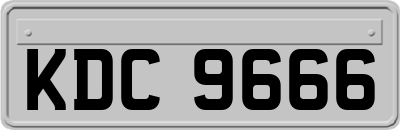 KDC 9666